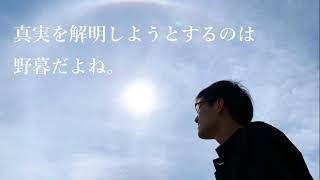 真実を解明しようとするのは
野暮だよね。